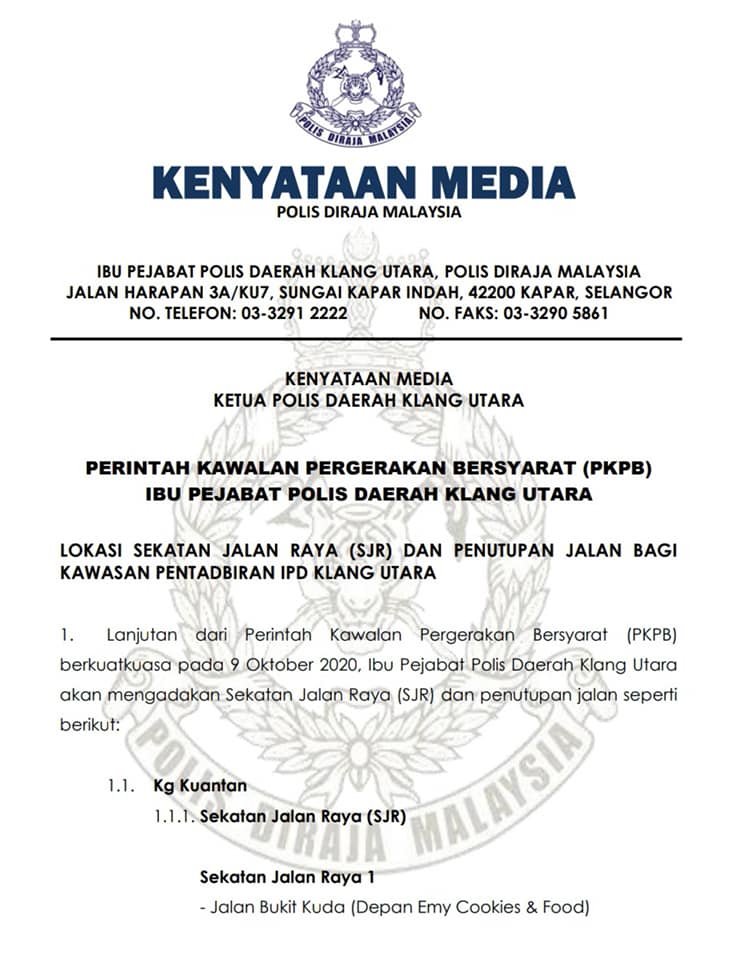 POLIS DIRAJA MALAYSIA

KENYATAAN MEDIA
POLIS DIRAJA MALAYSIA

IBU PEJABAT POLIS DAERAH KLANG UTARA, POLIS DIRAJA MALAYSIA
JALAN HARAPAN 3A/KU7, SUNGAI KAPAR INDAH, 42200 KAPAR, SELANGOR
NO. TELEFON: 03-3291 2222 NO. FAKS: 03-3290 5861

KENYATAAN MEDIA
KETUA POLIS DAERAH KLANG UTARA

PERINTAH KAWALAN PERGERAKAN BERSYARAT (PKPB)
IBU PEJABAT POLIS DAERAH KLANG UTARA

LOKASI SEKATAN JALAN RAYA (SJR) DAN PENUTUPAN JALAN BAGI KAWASAN PENTADBIRAN IPD KLANG UTARA

1. Lanjutan dari Perintah Kawalan Pergerakan Bersyarat (PKPB) berkuatkuasa pada 9 Oktober 2020, Ibu Pejabat Polis Daerah Klang Utara akan mengadakan Sekatan Jalan Raya (SJR) dan penutupan jalan seperti berikut:

1.1. Kg Kuantan
1.1.1. Sekatan Jalan Raya (SJR)

Sekatan Jalan Raya 1
- Jalan Bukit Kuda (Depan Emy Cookies & Food)

POLIS DIRAJA MALAYSIA